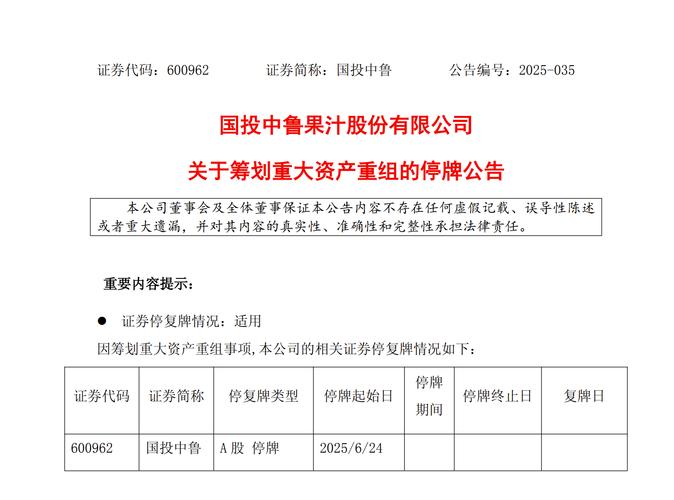 证券代码：600962　　　　证券简称：国投中鲁　　　　公告编号：2025-035

国投中鲁果汁股份有限公司

关于筹划重大资产重组的停牌公告

本公司董事会及全体董事保证本公告内容不存在任何虚假记载、误导性陈述或者重大遗漏，并对其内容的真实性、准确性和完整性承担法律责任。

重要内容提示：

● 证券停复牌情况：适用

因筹划重大资产重组事项，本公司的相关证券停复牌情况如下：

| 证券代码 | 证券简称 | 停复牌类型 | 停牌起始日 | 停牌期间 | 停牌终止日 | 复牌日 |
|---|---|---|---|---|---|---|
| 600962 | 国投中鲁 | A股 停牌 | 2025/6/24 | | | |